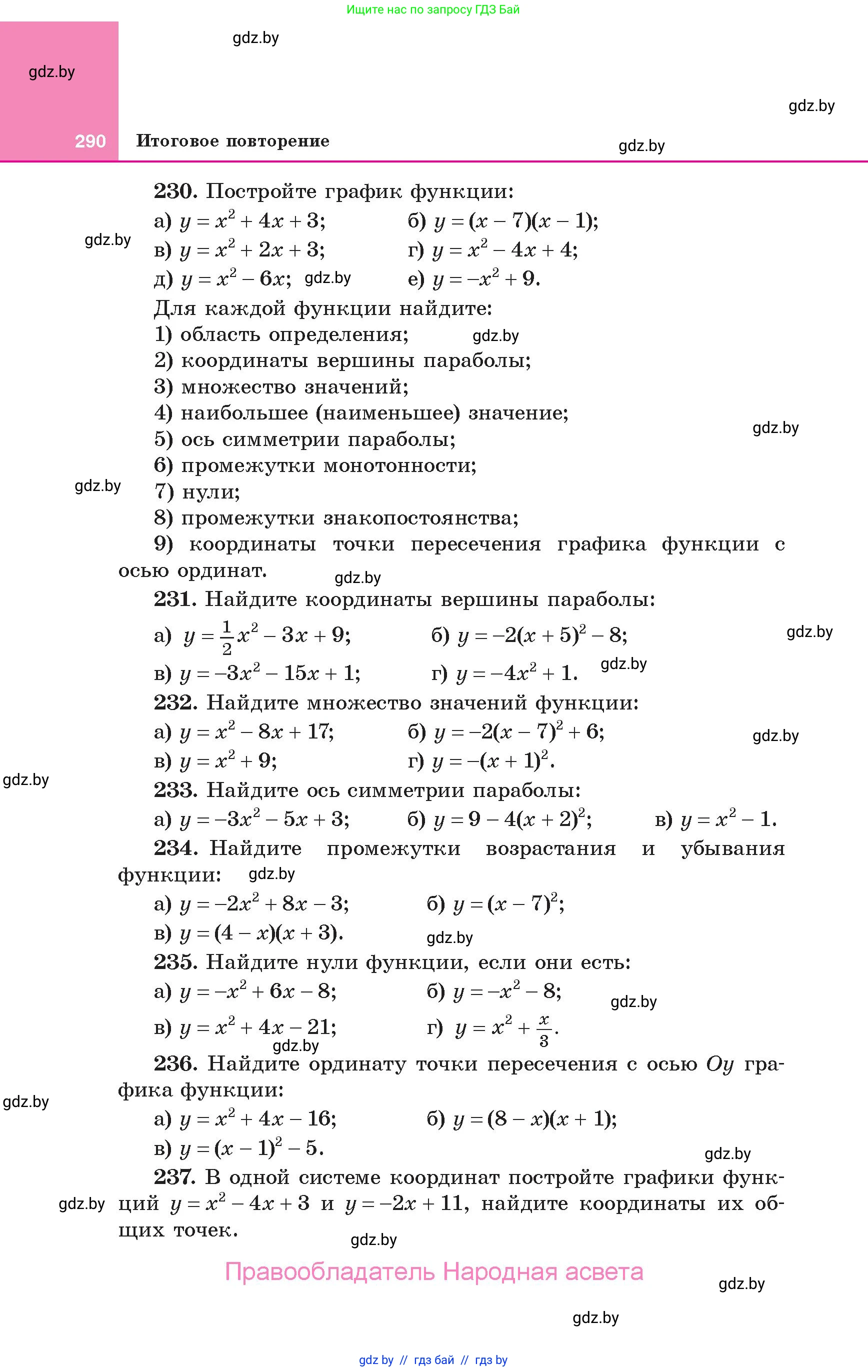 Ищите нас по запросу ГДЗ Бай

gdz.by

gdz.by

gdz.by

290 Итоговое повторение

gdz.by

230. Постройте график функции:

а) $y = x^2 + 4x + 3$; б) $y = (x - 7)(x - 1)$;

gdz.by

в) $y = x^2 + 2x + 3$; г) $y = x^2 - 4x + 4$;

д) $y = x^2 - 6x$; gdz.by е) $y = -x^2 + 9$.

Для каждой функции найдите:

1) область определения; gdz.by

2) координаты вершины параболы;

3) множество значений;

4) наибольшее (наименьшее) значение;

gdz.by

5) ось симметрии параболы;

6) промежутки монотонности;

gdz.by

7) нули;

8) промежутки знакопостоянства;

9) координаты точки пересечения графика функции с осью ординат.

gdz.by

231. Найдите координаты вершины параболы:

а) $y = \frac{1}{2}x^2 - 3x + 9$; б) $y = -2(x + 5)^2 - 8$;

gdz.by

в) $y = -3x^2 - 15x + 1$; г) $y = -4x^2 + 1$.

gdz.by

232. Найдите множество значений функции:

а) $y = x^2 - 8x + 17$; б) $y = -2(x - 7)^2 + 6$;

gdz.by

в) $y = x^2 + 9$; г) $y = -(x + 1)^2$.

gdz.by

233. Найдите ось симметрии параболы:

а) $y = -3x^2 - 5x + 3$; б) $y = 9 - 4(x + 2)^2$; в) $y = x^2 - 1$.

234. Найдите промежутки возрастания и убывания функции:

gdz.by

а) $y = -2x^2 + 8x - 3$; б) $y = (x - 7)^2$;

в) $y = (4 - x)(x + 3)$.

gdz.by

235. Найдите нули функции, если они есть:

а) $y = -x^2 + 6x - 8$; б) $y = -x^2 - 8$;

gdz.by

в) $y = x^2 + 4x - 21$; г) $y = x^2 + \frac{x}{3}$.

gdz.by

236. Найдите ординату точки пересечения с осью $Oy$ графика функции:

gdz.by

а) $y = x^2 + 4x - 16$; б) $y = (8 - x)(x + 1)$;

в) $y = (x - 1)^2 - 5$.

gdz.by

237. В одной системе координат постройте графики функций $y = x^2 - 4x + 3$ и $y = -2x + 11$, найдите координаты их общих точек.

gdz.by

gdz.by

Правообладатель Народная асвета

gdz.by

gdz.by

gdz by // гдз бай // гдз by